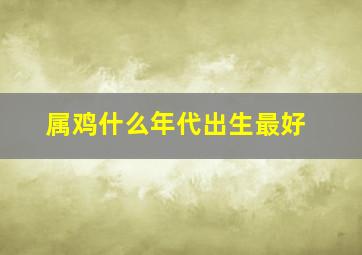 属鸡什么年代出生最好